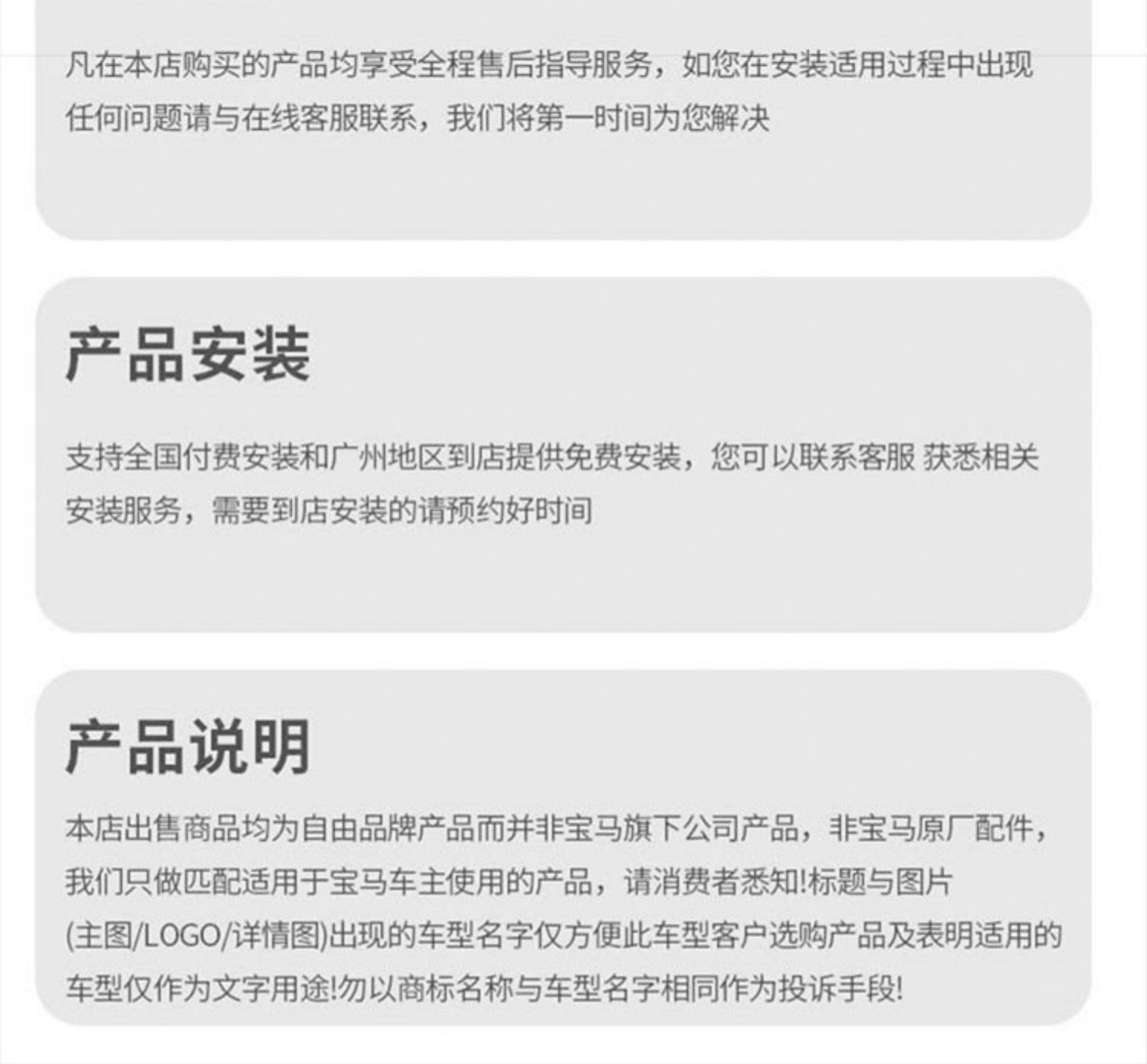 凡在本店购买的产品均享受全程售后指导服务，如您在安装适用过程中出现任何问题请与在线客服联系，我们将第一时间为您解决

产品安装

支持全国付费安装和广州地区到店提供免费安装，您可以联系客服 获悉相关安装服务，需要到店安装的请预约好时间

产品说明

本店出售商品均为自由品牌产品而并非宝马旗下公司产品，非宝马原厂配件，我们只做匹配适用于宝马车主使用的产品，请消费者悉知!标题与图片(主图/LOGO/详情图)出现的车型名字仅方便此车型客户选购产品及表明适用的车型仅作为文字用途!勿以商标名称与车型名字相同作为投诉手段!